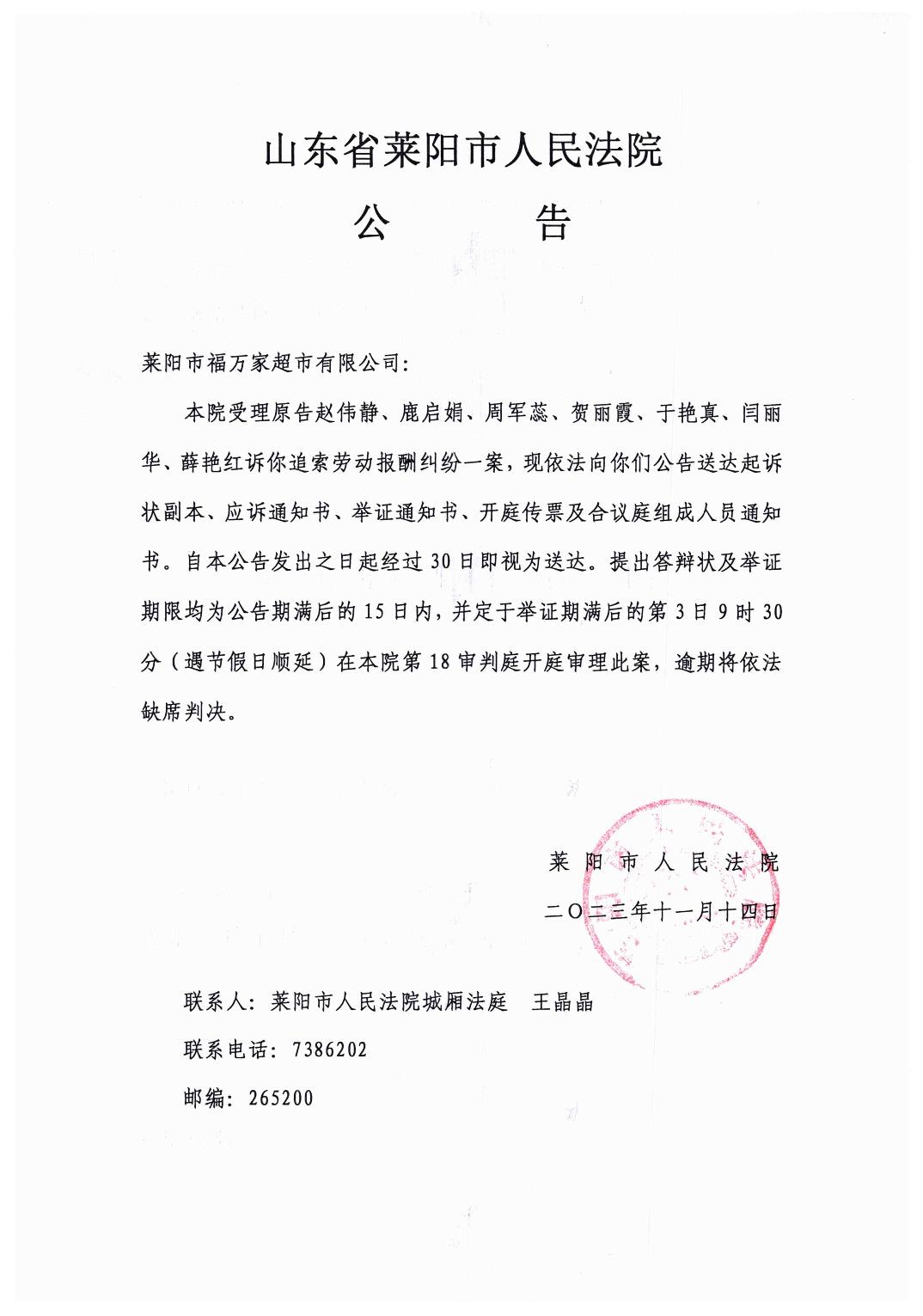 山东省莱阳市人民法院

公　　告

莱阳市福万家超市有限公司:

本院受理原告赵伟静、鹿启娟、周军蕊、贺丽霞、于艳真、闫丽华、薛艳红诉你追索劳动报酬纠纷一案，现依法向你们公告送达起诉状副本、应诉通知书、举证通知书、开庭传票及合议庭组成人员通知书。自本公告发出之日起经过30日即视为送达。提出答辩状及举证期限均为公告期满后的15日内，并定于举证期满后的第3日9时30分（遇节假日顺延）在本院第18审判庭开庭审理此案，逾期将依法缺席判决。

莱阳市人民法院

二〇二三年十一月十四日

联系人：莱阳市人民法院城厢法庭　王晶晶

联系电话：7386202

邮编：265200